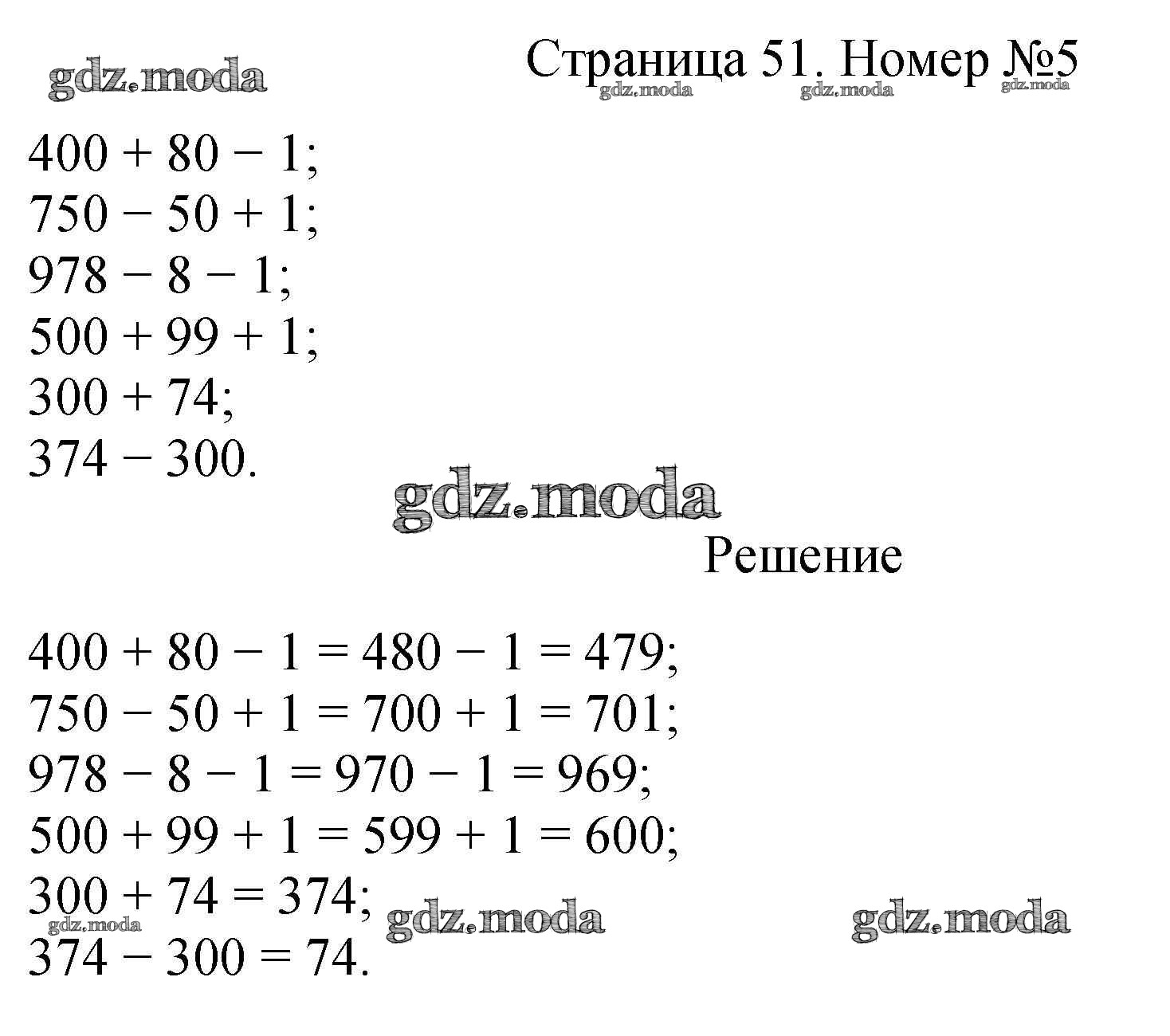 Страница 51. Номер №5

$400 + 80 - 1$;
$750 - 50 + 1$;
$978 - 8 - 1$;
$500 + 99 + 1$;
$300 + 74$;
$374 - 300$.

Решение

$400 + 80 - 1 = 480 - 1 = 479$;
$750 - 50 + 1 = 700 + 1 = 701$;
$978 - 8 - 1 = 970 - 1 = 969$;
$500 + 99 + 1 = 599 + 1 = 600$;
$300 + 74 = 374$;
$374 - 300 = 74$.

gdz.moda